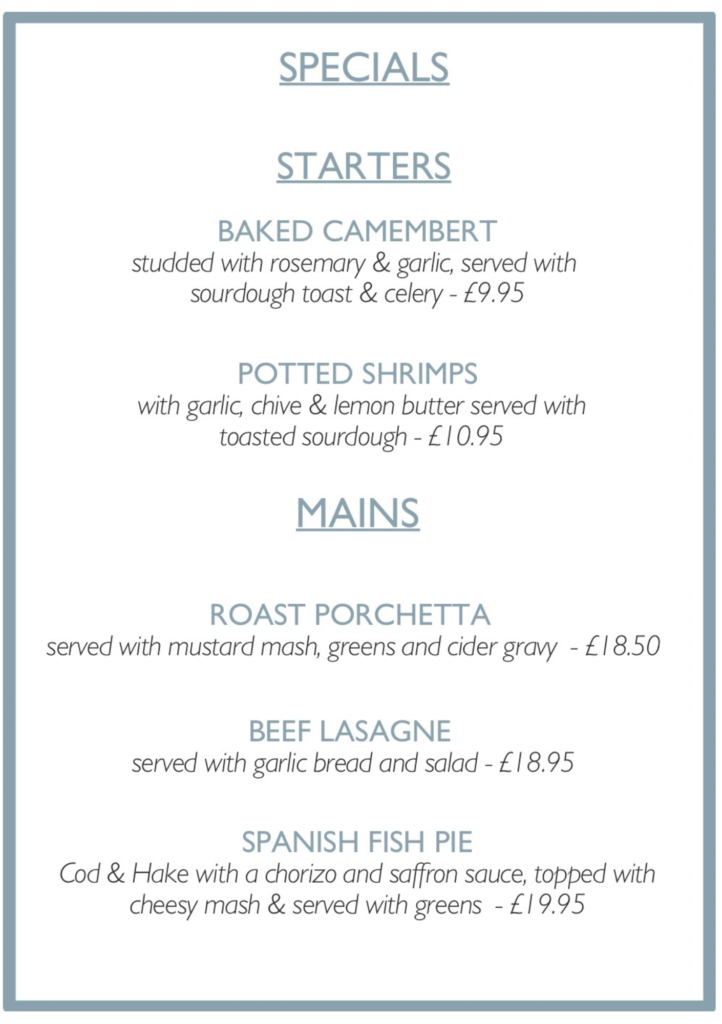 SPECIALS

STARTERS

BAKED CAMEMBERT
studded with rosemary & garlic, served with sourdough toast & celery - £9.95

POTTED SHRIMPS
with garlic, chive & lemon butter served with toasted sourdough - £10.95

MAINS

ROAST PORCHETTA
served with mustard mash, greens and cider gravy - £18.50

BEEF LASAGNE
served with garlic bread and salad - £18.95

SPANISH FISH PIE
Cod & Hake with a chorizo and saffron sauce, topped with cheesy mash & served with greens - £19.95